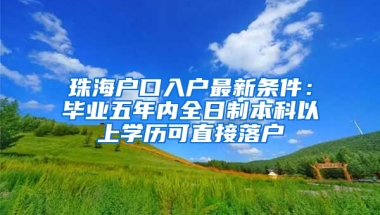 珠海户口入户最新条件：毕业五年内全日制本科以上学历可直接落户